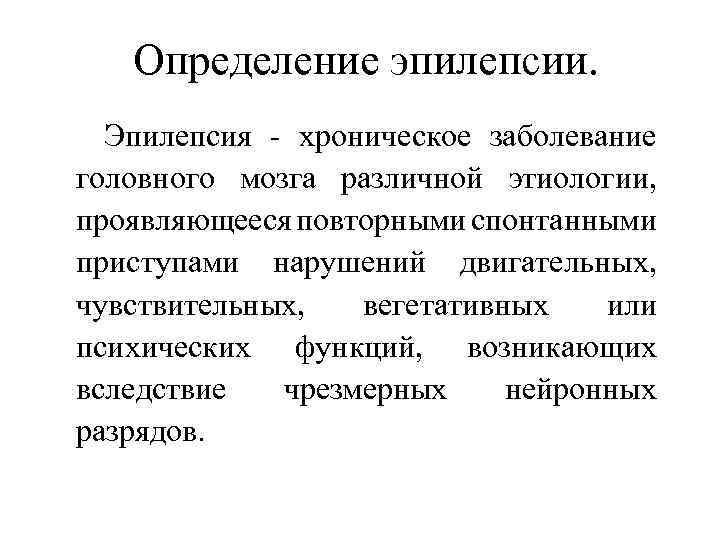 Определение эпилепсии.

Эпилепсия - хроническое заболевание головного мозга различной этиологии, проявляющееся повторными спонтанными приступами нарушений двигательных, чувствительных, вегетативных или психических функций, возникающих вследствие чрезмерных нейронных разрядов.